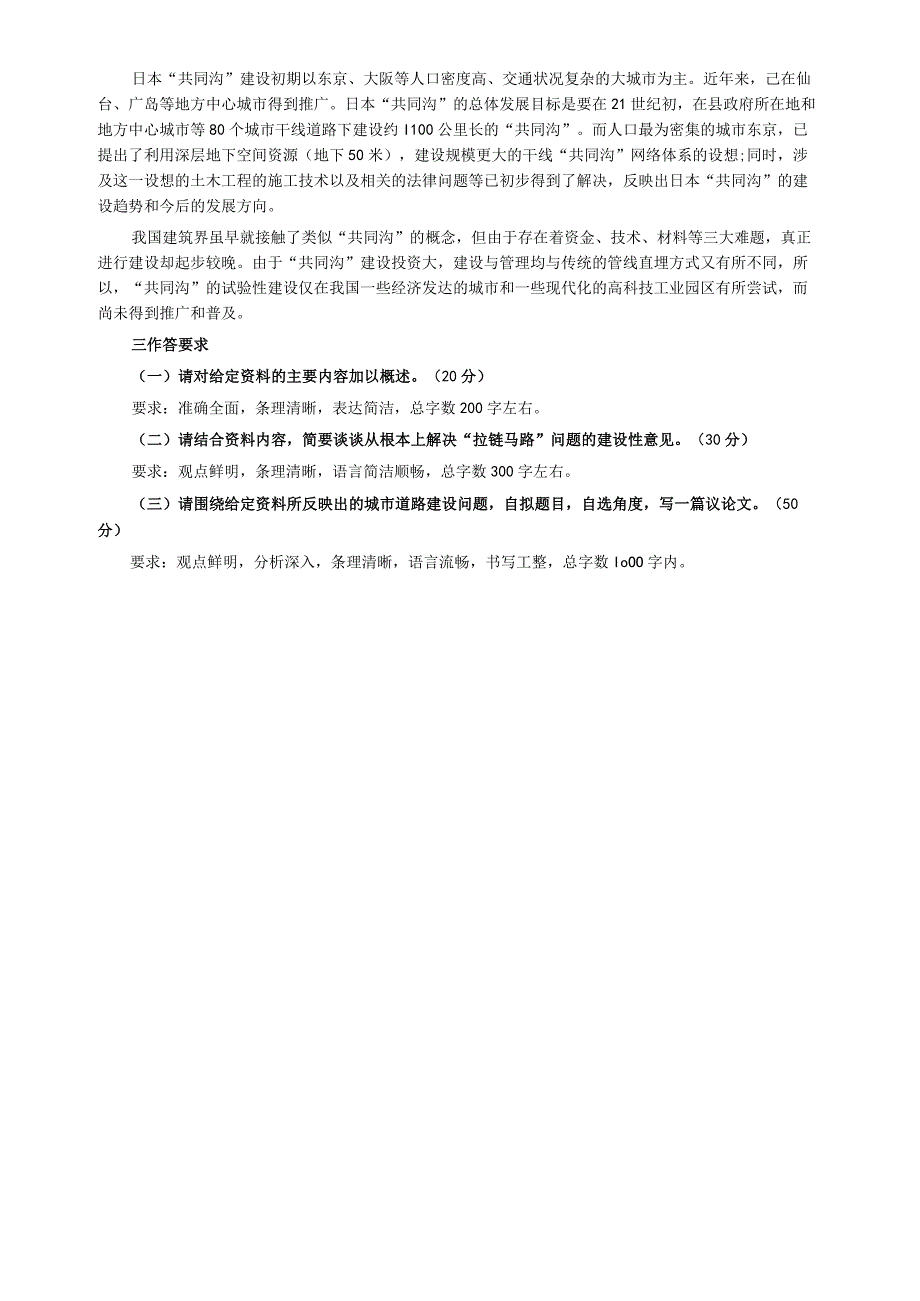 日本“共同沟”建设初期以东京、大阪等人口密度高、交通状况复杂的大城市为主。近年来，己在仙台、广岛等地方中心城市得到推广。日本“共同沟”的总体发展目标是要在21世纪初，在县政府所在地和地方中心城市等80个城市干线道路下建设约I100公里长的“共同沟”。而人口最为密集的城市东京，已提出了利用深层地下空间资源（地下50米），建设规模更大的干线“共同沟”网络体系的设想;同时，涉及这一设想的土木工程的施工技术以及相关的法律问题等已初步得到了解决，反映出日本“共同沟”的建设趋势和今后的发展方向。

我国建筑界虽早就接触了类似“共同沟”的概念，但由于存在着资金、技术、材料等三大难题，真正进行建设却起步较晚。由于“共同沟”建设投资大，建设与管理均与传统的管线直埋方式又有所不同，所以，“共同沟”的试验性建设仅在我国一些经济发达的城市和一些现代化的高科技工业园区有所尝试，而尚未得到推广和普及。

三作答要求

（一）请对给定资料的主要内容加以概述。（20分）

要求：准确全面，条理清晰，表达简洁，总字数200字左右。

（二）请结合资料内容，简要谈谈从根本上解决“拉链马路”问题的建设性意见。（30分）

要求：观点鲜明，条理清晰，语言简洁顺畅，总字数300字左右。

（三）请围绕给定资料所反映出的城市道路建设问题，自拟题目，自选角度，写一篇议论文。（50分）

要求：观点鲜明，分析深入，条理清晰，语言流畅，书写工整，总字数lo00字内。